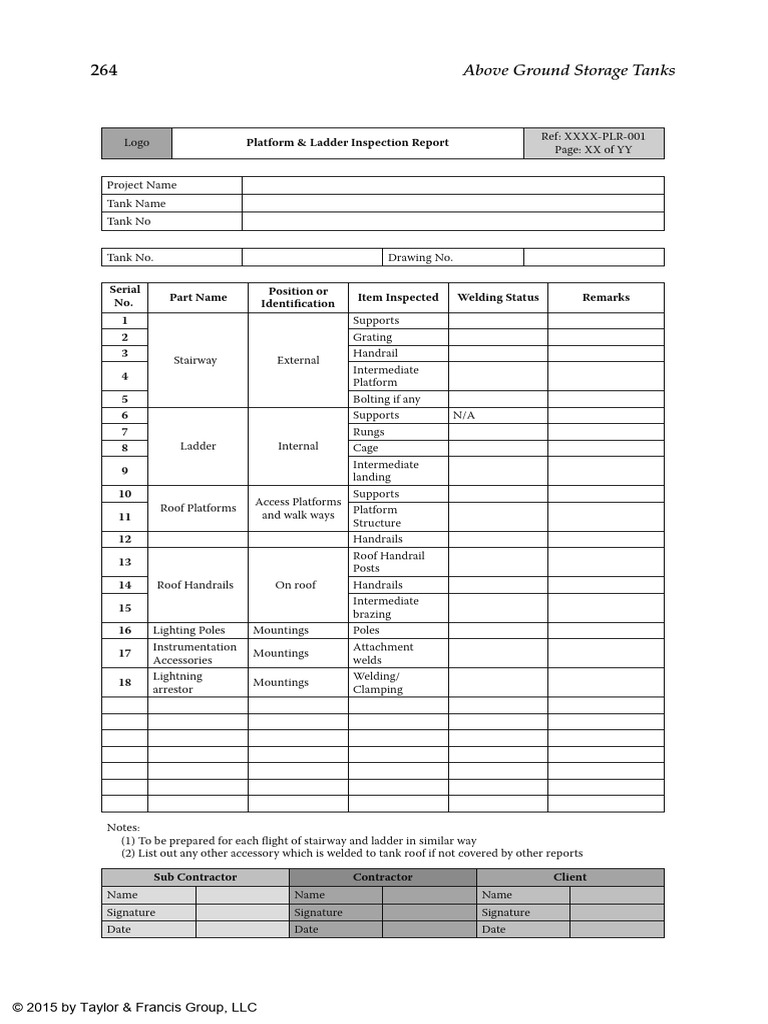 264 Above Ground Storage Tanks

Logo
Platform & Ladder Inspection Report
Ref: XXXX-PLR-001
Page: XX of YY

Project Name
Tank Name
Tank No

Tank No. Drawing No.

| Serial No. | Part Name | Position or Identification | Item Inspected | Welding Status | Remarks |
|---|---|---|---|---|---|
| 1 | Stairway | External | Supports | | |
| 2 | | | Grating | | |
| 3 | | | Handrail | | |
| 4 | | | Intermediate Platform | | |
| 5 | | | Bolting if any | | |
| 6 | Ladder | Internal | Supports | N/A | |
| 7 | | | Rungs | | |
| 8 | | | Cage | | |
| 9 | | | Intermediate landing | | |
| 10 | Roof Platforms | Access Platforms and walk ways | Supports | | |
| 11 | | | Platform Structure | | |
| 12 | | | Handrails | | |
| 13 | Roof Handrails | On roof | Roof Handrail Posts | | |
| 14 | | | Handrails | | |
| 15 | | | Intermediate brazing | | |
| 16 | Lighting Poles | Mountings | Poles | | |
| 17 | Instrumentation Accessories | Mountings | Attachment welds | | |
| 18 | Lightning arrestor | Mountings | Welding/ Clamping | | |
| | | | | | |
| | | | | | |
| | | | | | |
| | | | | | |
| | | | | | |
| | | | | | |
| | | | | | |

Notes:
(1) To be prepared for each flight of stairway and ladder in similar way
(2) List out any other accessory which is welded to tank roof if not covered by other reports

| Sub Contractor | | Contractor | | Client | |
|---|---|---|---|---|---|
| Name | | Name | | Name | |
| Signature | | Signature | | Signature | |
| Date | | Date | | Date | |

© 2015 by Taylor & Francis Group, LLC